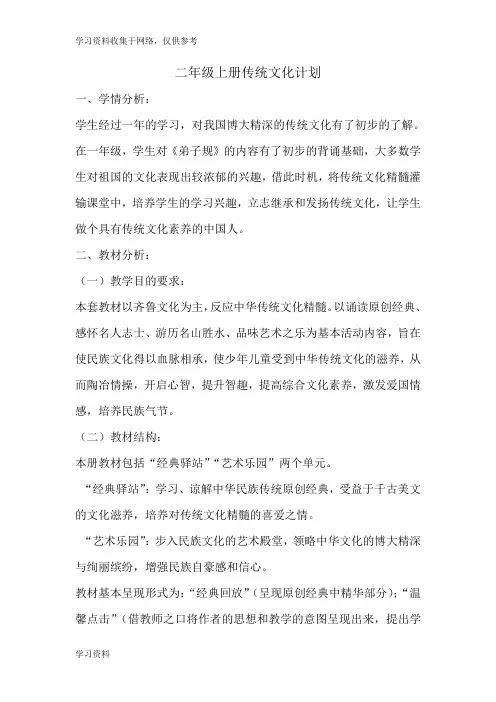 学习资料收集于网络，仅供参考

二年级上册传统文化计划

一、学情分析：

学生经过一年的学习，对我国博大精深的传统文化有了初步的了解。在一年级，学生对《弟子规》的内容有了初步的背诵基础，大多数学生对祖国的文化表现出较浓郁的兴趣，借此时机，将传统文化精髓灌输课堂中，培养学生的学习兴趣，立志继承和发扬传统文化，让学生做个具有传统文化素养的中国人。

二、教材分析：

（一）教学目的要求：

本套教材以齐鲁文化为主，反应中华传统文化精髓。以诵读原创经典、感怀名人志士、游历名山胜水、品味艺术之乐为基本活动内容，旨在使民族文化得以血脉相承，使少年儿童受到中华传统文化的滋养，从而陶冶情操，开启心智，提升智趣，提高综合文化素养，激发爱国情感，培养民族气节。

（二）教材结构：

本册教材包括“经典驿站”“艺术乐园”两个单元。

“经典驿站”：学习、谅解中华民族传统原创经典，受益于千古美文的文化滋养，培养对传统文化精髓的喜爱之情。

“艺术乐园”：步入民族文化的艺术殿堂，领略中华文化的博大精深与绚丽缤纷，增强民族自豪感和信心。

教材基本呈现形式为：“经典回放”（呈现原创经典中精华部分）；“温馨点击”（借教师之口将作者的思想和教学的意图呈现出来，提出学

学习资料